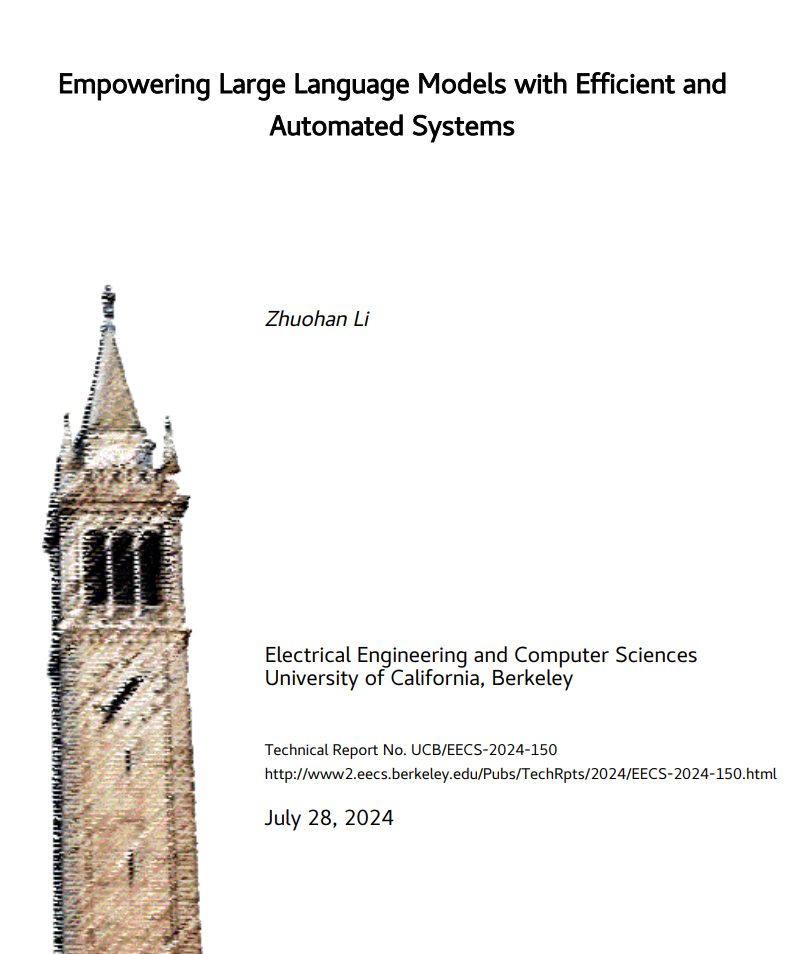 Empowering Large Language Models with Efficient and Automated Systems

Zhuohan Li

Electrical Engineering and Computer Sciences
University of California, Berkeley

Technical Report No. UCB/EECS-2024-150
http://www2.eecs.berkeley.edu/Pubs/TechRpts/2024/EECS-2024-150.html

July 28, 2024